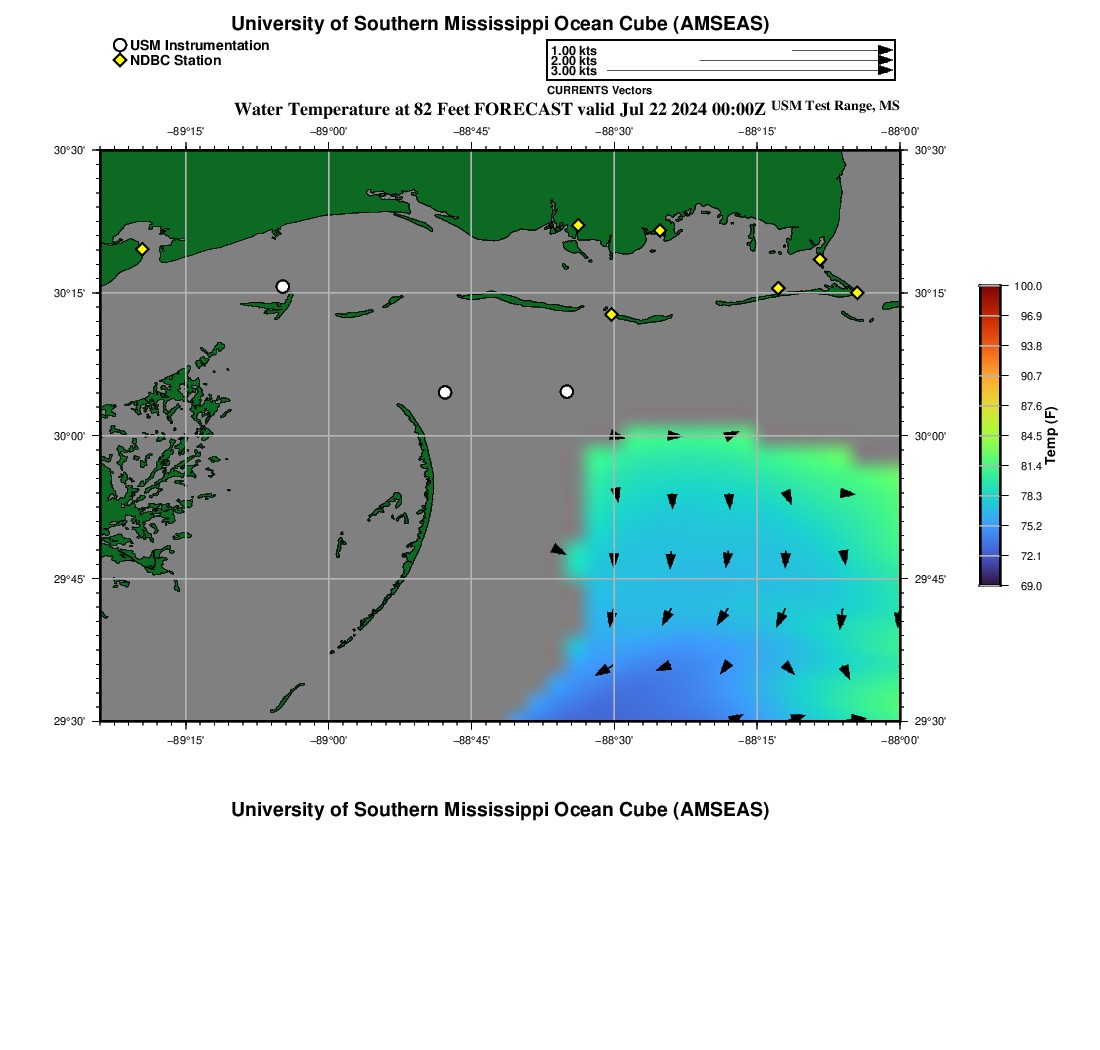 University of Southern Mississippi Ocean Cube (AMSEAS)

USM Instrumentation
NDBC Station

1.00 kts
2.00 kts
3.00 kts
CURRENTS Vectors

Water Temperature at 82 Feet FORECAST valid Jul 22 2024 00:00Z USM Test Range, MS

−89°15' −89°00' −88°45' −88°30' −88°15' −88°00'

30°30' 30°15' 30°00' 29°45' 29°30'

30°30' 30°15' 30°00' 29°45' 29°30'

−89°15' −89°00' −88°45' −88°30' −88°15' −88°00'

100.0
96.9
93.8
90.7
87.6
84.5
81.4
78.3
75.2
72.1
69.0
Temp (F)

University of Southern Mississippi Ocean Cube (AMSEAS)